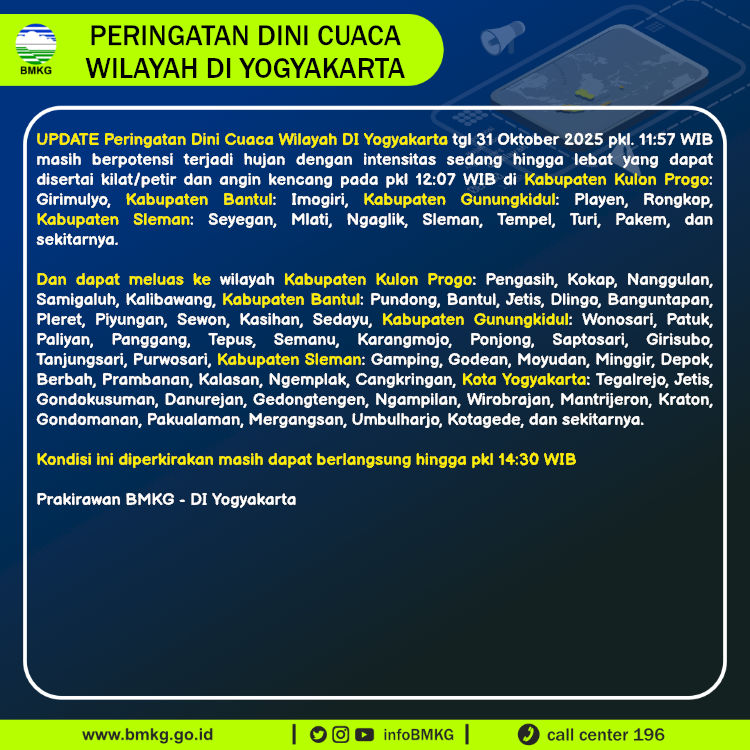 BMKG

PERINGATAN DINI CUACA
WILAYAH DI YOGYAKARTA

UPDATE Peringatan Dini Cuaca Wilayah DI Yogyakarta tgl 31 Oktober 2025 pkl. 11:57 WIB masih berpotensi terjadi hujan dengan intensitas sedang hingga lebat yang dapat disertai kilat/petir dan angin kencang pada pkl 12:07 WIB di Kabupaten Kulon Progo: Girimulyo, Kabupaten Bantul: Imogiri, Kabupaten Gunungkidul: Playen, Rongkop, Kabupaten Sleman: Seyegan, Mlati, Ngaglik, Sleman, Tempel, Turi, Pakem, dan sekitarnya.

Dan dapat meluas ke wilayah Kabupaten Kulon Progo: Pengasih, Kokap, Nanggulan, Samigaluh, Kalibawang, Kabupaten Bantul: Pundong, Bantul, Jetis, Dlingo, Banguntapan, Pleret, Piyungan, Sewon, Kasihan, Sedayu, Kabupaten Gunungkidul: Wonosari, Patuk, Paliyan, Panggang, Tepus, Semanu, Karangmojo, Ponjong, Saptosari, Girisubo, Tanjungsari, Purwosari, Kabupaten Sleman: Gamping, Godean, Moyudan, Minggir, Depok, Berbah, Prambanan, Kalasan, Ngemplak, Cangkringan, Kota Yogyakarta: Tegalrejo, Jetis, Gondokusuman, Danurejan, Gedongtengen, Ngampilan, Wirobrajan, Mantrijeron, Kraton, Gondomanan, Pakualaman, Mergangsan, Umbulharjo, Kotagede, dan sekitarnya.

Kondisi ini diperkirakan masih dapat berlangsung hingga pkl 14:30 WIB

Prakirawan BMKG - DI Yogyakarta

www.bmkg.go.id | infoBMKG | call center 196